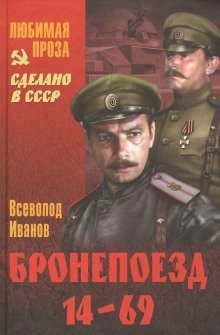 ЛЮБИМАЯ ПРОЗА

СДЕЛАНО В СССР

Всеволод Иванов

БРОНЕПОЕЗД 14-69